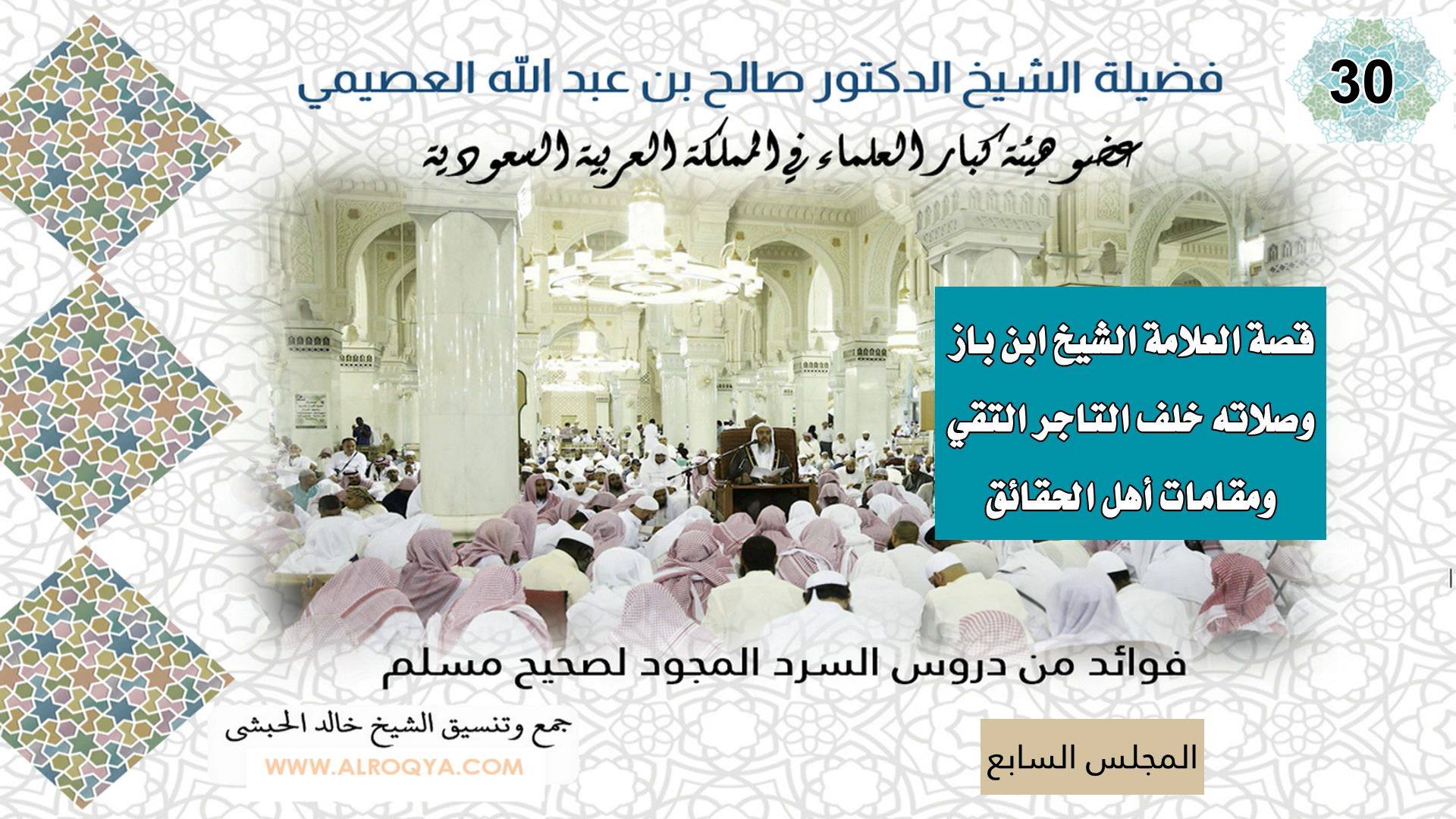 30

فضيلة الشيخ الدكتور صالح بن عبد الله العصيمي

عضو هيئة كبار العلماء في المملكة العربية السعودية

قصة العلامة الشيخ ابن باز
وصلاته خلف التاجر التقي
ومقامات أهل الحقائق

فوائد من دروس السرد المجود لصحيح مسلم

جمع وتنسيق الشيخ خالد الحبشى
WWW.ALROQYA.COM

المجلس السابع